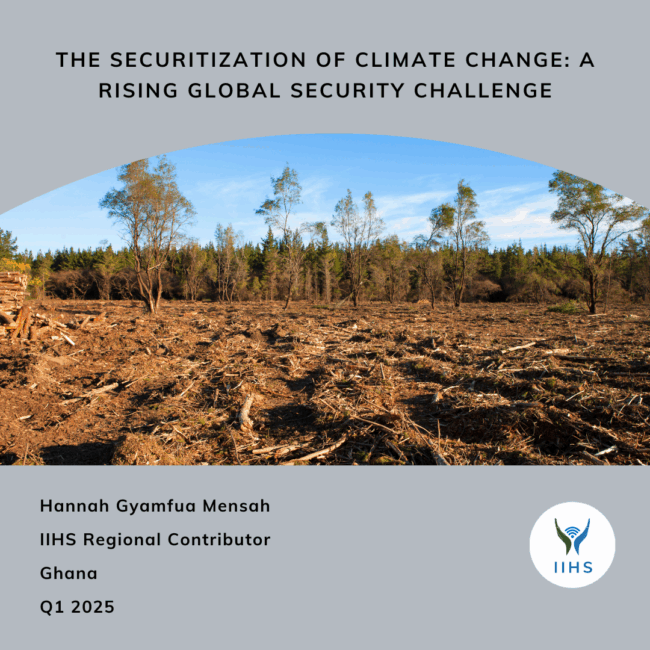 THE SECURITIZATION OF CLIMATE CHANGE: A RISING GLOBAL SECURITY CHALLENGE

Hannah Gyamfua Mensah
IIHS Regional Contributor
Ghana
Q1 2025

IIHS